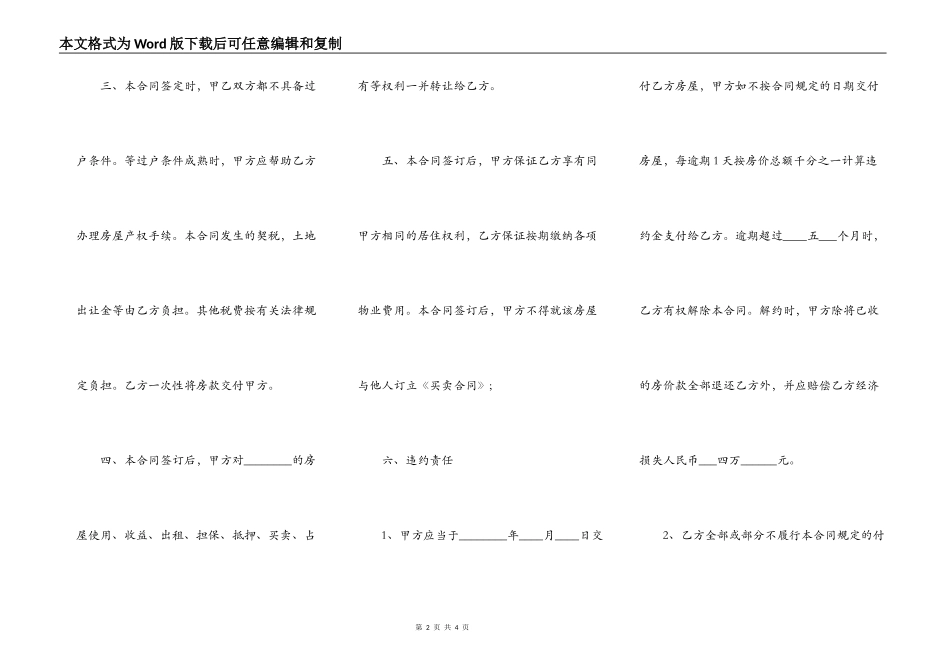 本文格式为Word版下载后可任意编辑和复制

三、本合同签定时，甲乙双方都不具备过户条件。等过户条件成熟时，甲方应帮助乙方办理房屋产权手续。本合同发生的契税，土地出让金等由乙方负担。其他税费按有关法律规定负担。乙方一次性将房款交付甲方。

四、本合同签订后，甲方对________的房屋使用、收益、出租、担保、抵押、买卖、占有等权利一并转让给乙方。

五、本合同签订后，甲方保证乙方享有同甲方相同的居住权利，乙方保证按期缴纳各项物业费用。本合同签订后，甲方不得就该房屋与他人订立《买卖合同》；

六、违约责任

1、甲方应当于________年____月____日交付乙方房屋，甲方如不按合同规定的日期交付房屋，每逾期1天按房价总额千分之一计算违约金支付给乙方。逾期超过____五___个月时，乙方有权解除本合同。解约时，甲方除将已收的房价款全部退还乙方外，并应赔偿乙方经济损失人民币___四万______元。

2、乙方全部或部分不履行本合同规定的付

第 2 页 共 4 页